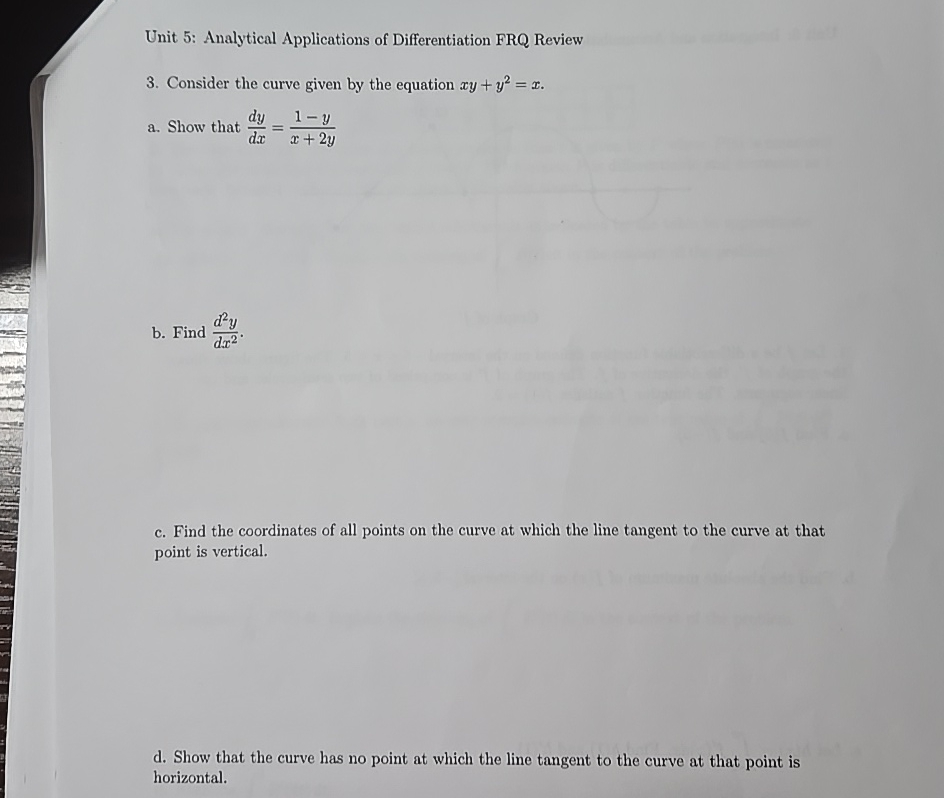 Unit 5: Analytical Applications of Differentiation FRQ Review

3. Consider the curve given by the equation $xy + y^2 = x$.

a. Show that $\frac{dy}{dx} = \frac{1-y}{x+2y}$

b. Find $\frac{d^2y}{dx^2}$.

c. Find the coordinates of all points on the curve at which the line tangent to the curve at that point is vertical.

d. Show that the curve has no point at which the line tangent to the curve at that point is horizontal.